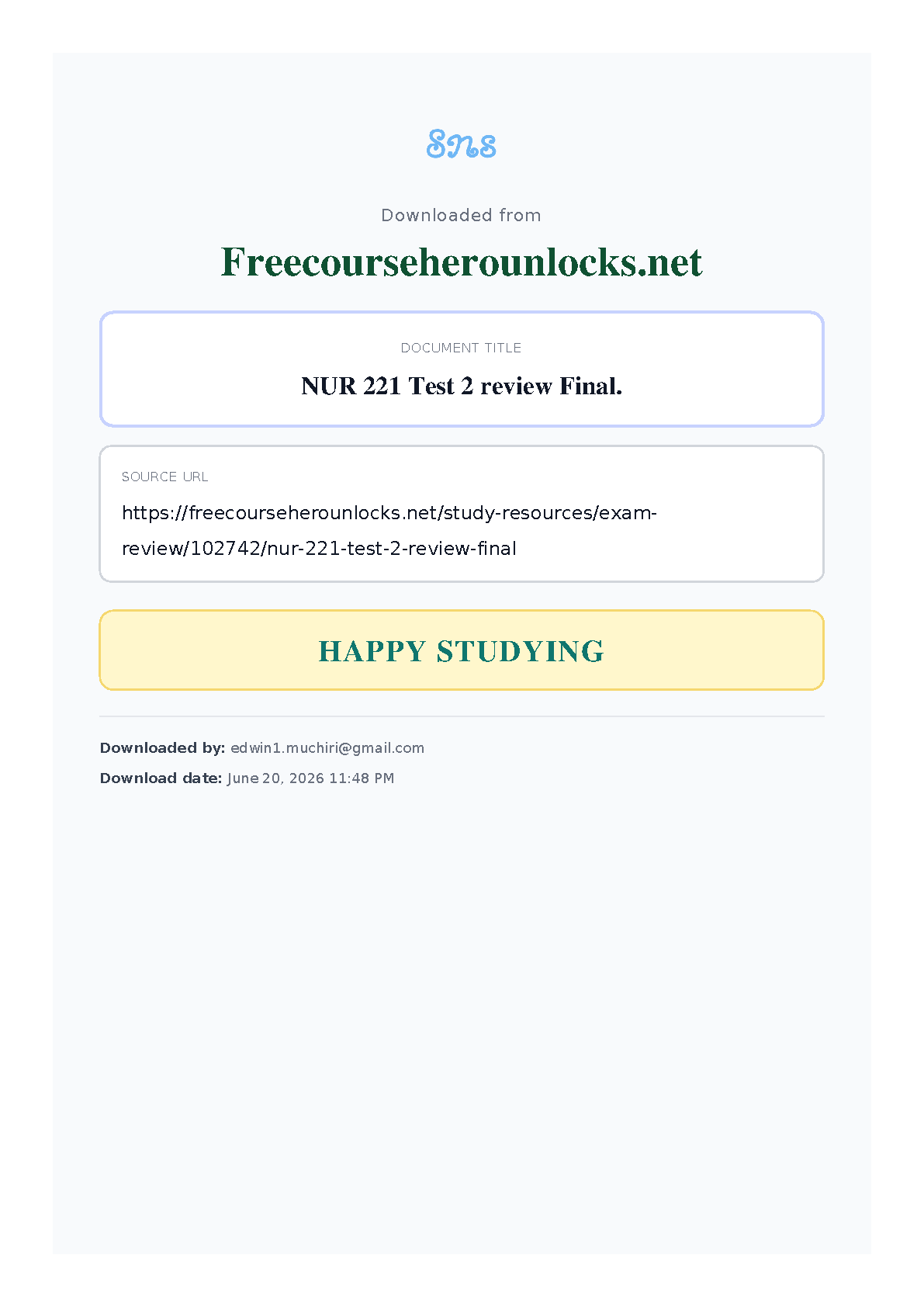 Sns

Downloaded from

Freecourseherounlocks.net

DOCUMENT TITLE

NUR 221 Test 2 review Final.

SOURCE URL

https://freecourseherounlocks.net/study-resources/exam-review/102742/nur-221-test-2-review-final

HAPPY STUDYING

Downloaded by: edwin1.muchiri@gmail.com

Download date: June 20, 2026 11:48 PM